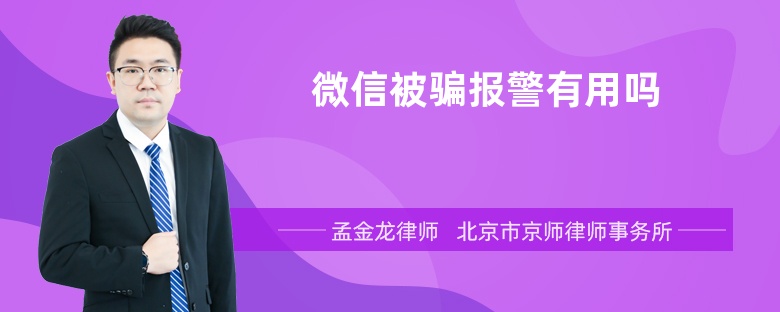 微信被骗报警有用吗

孟金龙律师　北京市京师律师事务所